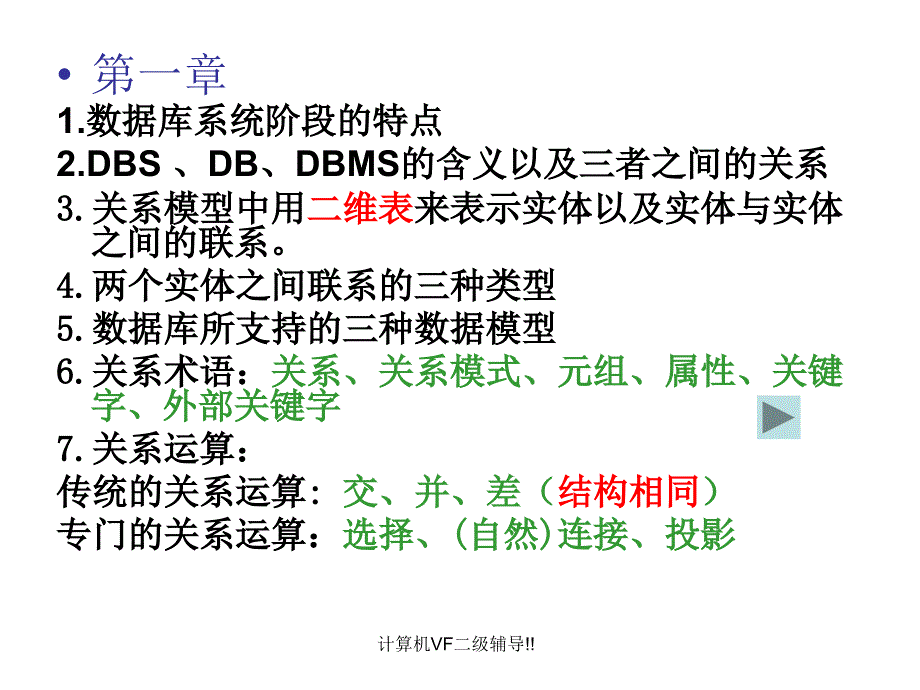 • 第一章
1.数据库系统阶段的特点
2.DBS 、DB、DBMS的含义以及三者之间的关系
3.关系模型中用二维表来表示实体以及实体与实体之间的联系。
4.两个实体之间联系的三种类型
5.数据库所支持的三种数据模型
6.关系术语：关系、关系模式、元组、属性、关键字、外部关键字
7.关系运算：
传统的关系运算：交、并、差（结构相同）
专门的关系运算：选择、(自然)连接、投影

计算机VF二级辅导!!